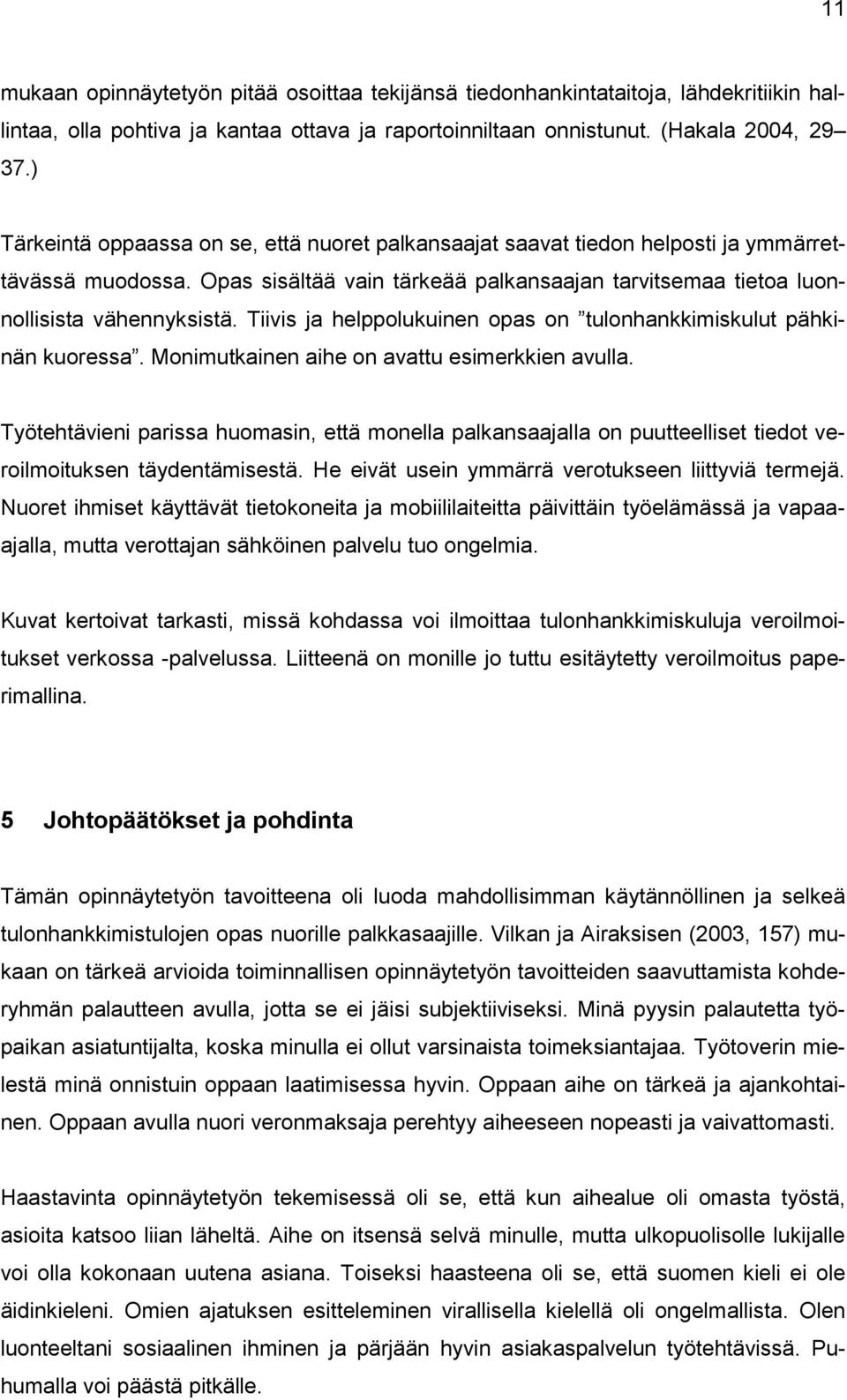 11

mukaan opinnäytetyön pitää osoittaa tekijänsä tiedonhankintataitoja, lähdekritiikin hallintaa, olla pohtiva ja kantaa ottava ja raportoinniltaan onnistunut. (Hakala 2004, 29 37.)

Tärkeintä oppaassa on se, että nuoret palkansaajat saavat tiedon helposti ja ymmärrettävässä muodossa. Opas sisältää vain tärkeää palkansaajan tarvitsemaa tietoa luonnollisista vähennyksistä. Tiivis ja helppolukuinen opas on ”tulonhankkimiskulut pähkinän kuoressa”. Monimutkainen aihe on avattu esimerkkien avulla.

Työtehtävieni parissa huomasin, että monella palkansaajalla on puutteelliset tiedot veroilmoituksen täydentämisestä. He eivät usein ymmärrä verotukseen liittyviä termejä. Nuoret ihmiset käyttävät tietokoneita ja mobiililaiteitta päivittäin työelämässä ja vapaa-ajalla, mutta verottajan sähköinen palvelu tuo ongelmia.

Kuvat kertoivat tarkasti, missä kohdassa voi ilmoittaa tulonhankkimiskuluja veroilmoitukset verkossa -palvelussa. Liitteenä on monille jo tuttu esitäytetty veroilmoitus paperimallina.

5 Johtopäätökset ja pohdinta

Tämän opinnäytetyön tavoitteena oli luoda mahdollisimman käytännöllinen ja selkeä tulonhankkimistulojen opas nuorille palkkasaajille. Vilkan ja Airaksisen (2003, 157) mukaan on tärkeä arvioida toiminnallisen opinnäytetyön tavoitteiden saavuttamista kohderyhmän palautteen avulla, jotta se ei jäisi subjektiiviseksi. Minä pyysin palautetta työpaikan asiatuntijalta, koska minulla ei ollut varsinaista toimeksiantajaa. Työtoverin mielestä minä onnistuin oppaan laatimisessa hyvin. Oppaan aihe on tärkeä ja ajankohtainen. Oppaan avulla nuori veronmaksaja perehtyy aiheeseen nopeasti ja vaivattomasti.

Haastavinta opinnäytetyön tekemisessä oli se, että kun aihealue oli omasta työstä, asioita katsoo liian läheltä. Aihe on itsensä selvä minulle, mutta ulkopuolisolle lukijalle voi olla kokonaan uutena asiana. Toiseksi haasteena oli se, että suomen kieli ei ole äidinkieleni. Omien ajatuksen esitteleminen virallisella kielellä oli ongelmallista. Olen luonteeltani sosiaalinen ihminen ja pärjään hyvin asiakaspalvelun työtehtävissä. Puhumalla voi päästä pitkälle.